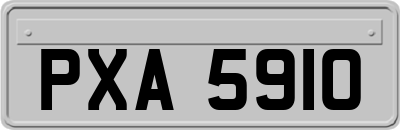 PXA 5910